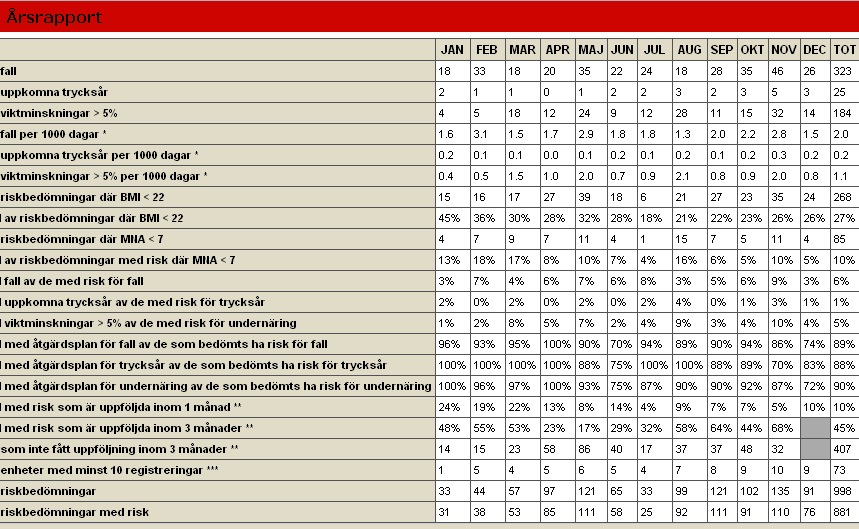 Årsrapport

| | JAN | FEB | MAR | APR | MAJ | JUN | JUL | AUG | SEP | OKT | NOV | DEC | TOT |
|---|---|---|---|---|---|---|---|---|---|---|---|---|---|
| fall | 18 | 33 | 18 | 20 | 35 | 22 | 24 | 18 | 28 | 35 | 46 | 26 | 323 |
| uppkomna trycksår | 2 | 1 | 1 | 0 | 1 | 2 | 2 | 3 | 2 | 3 | 5 | 3 | 25 |
| viktminskningar > 5% | 4 | 5 | 18 | 12 | 24 | 9 | 12 | 28 | 11 | 15 | 32 | 14 | 184 |
| fall per 1000 dagar * | 1.6 | 3.1 | 1.5 | 1.7 | 2.9 | 1.8 | 1.8 | 1.3 | 2.0 | 2.2 | 2.8 | 1.5 | 2.0 |
| uppkomna trycksår per 1000 dagar * | 0.2 | 0.1 | 0.1 | 0.0 | 0.1 | 0.2 | 0.1 | 0.2 | 0.1 | 0.2 | 0.3 | 0.2 | 0.2 |
| viktminskningar > 5% per 1000 dagar * | 0.4 | 0.5 | 1.5 | 1.0 | 2.0 | 0.7 | 0.9 | 2.1 | 0.8 | 0.9 | 2.0 | 0.8 | 1.1 |
| riskbedömningar där BMI < 22 | 15 | 16 | 17 | 27 | 39 | 18 | 6 | 21 | 27 | 23 | 35 | 24 | 268 |
| l av riskbedömningar där BMI < 22 | 45% | 36% | 30% | 28% | 32% | 28% | 18% | 21% | 22% | 23% | 26% | 26% | 27% |
| riskbedömningar där MNA < 7 | 4 | 7 | 9 | 7 | 11 | 4 | 1 | 15 | 7 | 5 | 11 | 4 | 85 |
| l av riskbedömningar med risk där MNA < 7 | 13% | 18% | 17% | 8% | 10% | 7% | 4% | 16% | 6% | 5% | 10% | 5% | 10% |
| l fall av de med risk för fall | 3% | 7% | 4% | 6% | 7% | 6% | 8% | 3% | 5% | 6% | 9% | 3% | 6% |
| l uppkomna trycksår av de med risk för trycksår | 2% | 0% | 2% | 0% | 2% | 0% | 2% | 4% | 0% | 1% | 3% | 1% | 1% |
| l viktminskningar > 5% av de med risk för undernäring | 1% | 2% | 8% | 5% | 7% | 2% | 4% | 9% | 3% | 4% | 10% | 4% | 5% |
| l med åtgärdsplan för fall av de som bedömts ha risk för fall | 96% | 93% | 95% | 100% | 90% | 70% | 94% | 89% | 90% | 94% | 86% | 74% | 89% |
| l med åtgärdsplan för trycksår av de som bedömts ha risk för trycksår | 100% | 100% | 100% | 100% | 88% | 75% | 100% | 100% | 88% | 89% | 70% | 83% | 88% |
| l med åtgärdsplan för undernäring av de som bedömts ha risk för undernäring | 100% | 96% | 97% | 100% | 93% | 75% | 87% | 90% | 90% | 92% | 87% | 72% | 90% |
| l med risk som är uppföljda inom 1 månad ** | 24% | 19% | 22% | 13% | 8% | 14% | 4% | 9% | 7% | 7% | 5% | 10% | 10% |
| l med risk som är uppföljda inom 3 månader ** | 48% | 55% | 53% | 23% | 17% | 29% | 32% | 58% | 64% | 44% | 68% | | 45% |
| som inte fått uppföljning inom 3 månader ** | 14 | 15 | 23 | 58 | 86 | 40 | 17 | 37 | 37 | 48 | 32 | | 407 |
| enheter med minst 10 registreringar *** | 1 | 5 | 4 | 5 | 6 | 5 | 4 | 7 | 8 | 9 | 10 | 9 | 73 |
| riskbedömningar | 33 | 44 | 57 | 97 | 121 | 65 | 33 | 99 | 121 | 102 | 135 | 91 | 998 |
| riskbedömningar med risk | 31 | 38 | 53 | 85 | 111 | 58 | 25 | 92 | 111 | 91 | 110 | 76 | 881 |